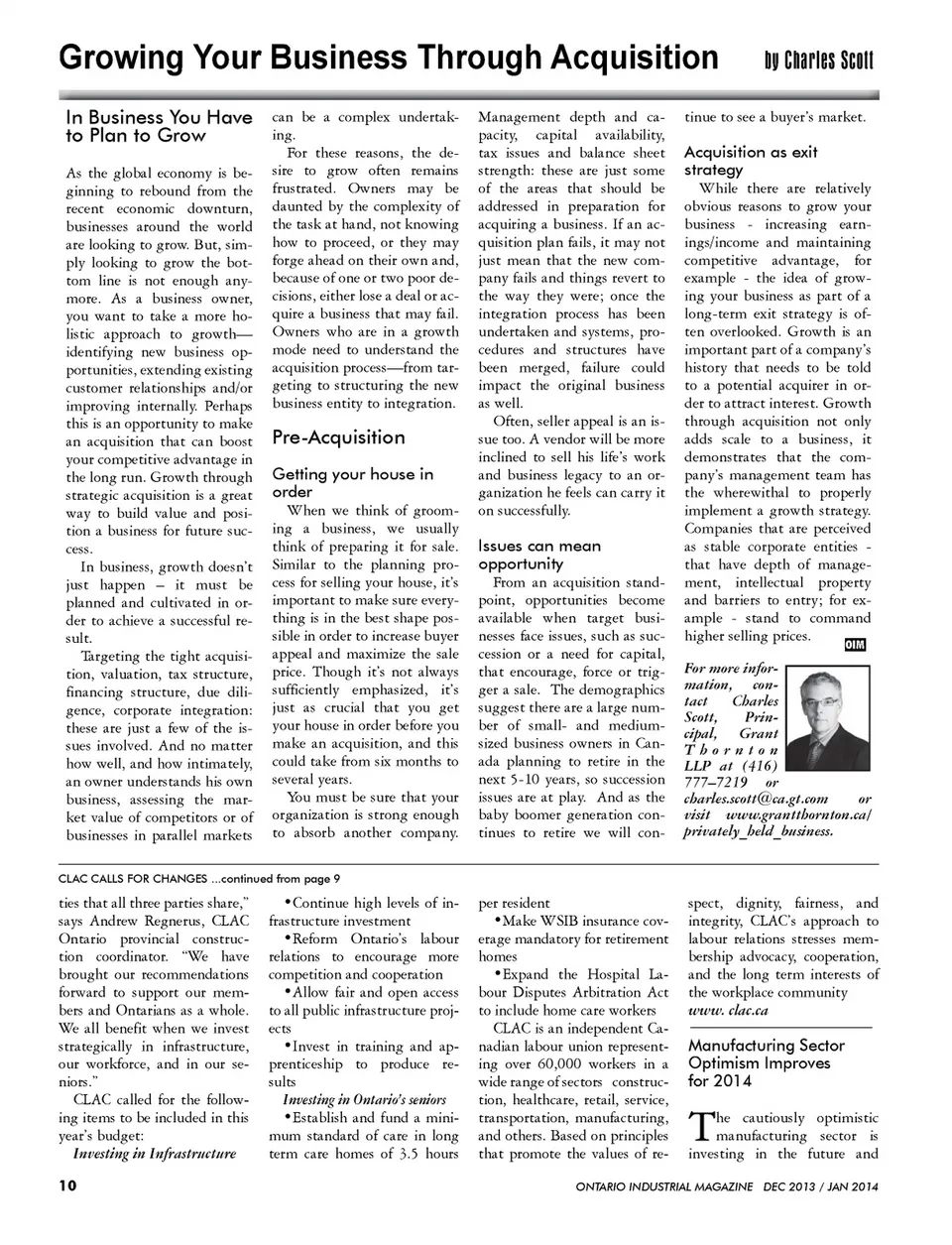 Growing Your Business Through Acquisition by Charles Scott

In Business You Have to Plan to Grow

As the global economy is beginning to rebound from the recent economic downturn, businesses around the world are looking to grow. But, simply looking to grow the bottom line is not enough anymore. As a business owner, you want to take a more holistic approach to growth—identifying new business opportunities, extending existing customer relationships and/or improving internally. Perhaps this is an opportunity to make an acquisition that can boost your competitive advantage in the long run. Growth through strategic acquisition is a great way to build value and position a business for future success.

In business, growth doesn't just happen – it must be planned and cultivated in order to achieve a successful result.

Targeting the tight acquisition, valuation, tax structure, financing structure, due diligence, corporate integration: these are just a few of the issues involved. And no matter how well, and how intimately, an owner understands his own business, assessing the market value of competitors or of businesses in parallel markets can be a complex undertaking.

For these reasons, the desire to grow often remains frustrated. Owners may be daunted by the complexity of the task at hand, not knowing how to proceed, or they may forge ahead on their own and, because of one or two poor decisions, either lose a deal or acquire a business that may fail. Owners who are in a growth mode need to understand the acquisition process—from targeting to structuring the new business entity to integration.

Pre-Acquisition

Getting your house in order

When we think of grooming a business, we usually think of preparing it for sale. Similar to the planning process for selling your house, it's important to make sure everything is in the best shape possible in order to increase buyer appeal and maximize the sale price. Though it's not always sufficiently emphasized, it's just as crucial that you get your house in order before you make an acquisition, and this could take from six months to several years.

You must be sure that your organization is strong enough to absorb another company. Management depth and capacity, capital availability, tax issues and balance sheet strength: these are just some of the areas that should be addressed in preparation for acquiring a business. If an acquisition plan fails, it may not just mean that the new company fails and things revert to the way they were; once the integration process has been undertaken and systems, procedures and structures have been merged, failure could impact the original business as well.

Often, seller appeal is an issue too. A vendor will be more inclined to sell his life's work and business legacy to an organization he feels can carry it on successfully.

Issues can mean opportunity

From an acquisition standpoint, opportunities become available when target businesses face issues, such as succession or a need for capital, that encourage, force or trigger a sale. The demographics suggest there are a large number of small- and medium-sized business owners in Canada planning to retire in the next 5-10 years, so succession issues are at play. And as the baby boomer generation continues to retire we will continue to see a buyer's market.

Acquisition as exit strategy

While there are relatively obvious reasons to grow your business - increasing earnings/income and maintaining competitive advantage, for example - the idea of growing your business as part of a long-term exit strategy is often overlooked. Growth is an important part of a company's history that needs to be told to a potential acquirer in order to attract interest. Growth through acquisition not only adds scale to a business, it demonstrates that the company's management team has the wherewithal to properly implement a growth strategy. Companies that are perceived as stable corporate entities - that have depth of management, intellectual property and barriers to entry; for example - stand to command higher selling prices. OIM

For more information, contact Charles Scott, Principal, Grant Thornton LLP at (416) 777–7219 or charles.scott@ca.gt.com or visit www.grantthornton.ca/privately_held_business.

CLAC CALLS FOR CHANGES ...continued from page 9

ties that all three parties share," says Andrew Regnerus, CLAC Ontario provincial construction coordinator. "We have brought our recommendations forward to support our members and Ontarians as a whole. We all benefit when we invest strategically in infrastructure, our workforce, and in our seniors."

CLAC called for the following items to be included in this year's budget:

Investing in Infrastructure

•Continue high levels of infrastructure investment

•Reform Ontario's labour relations to encourage more competition and cooperation

•Allow fair and open access to all public infrastructure projects

•Invest in training and apprenticeship to produce results

Investing in Ontario's seniors

•Establish and fund a minimum standard of care in long term care homes of 3.5 hours per resident

•Make WSIB insurance coverage mandatory for retirement homes

•Expand the Hospital Labour Disputes Arbitration Act to include home care workers

CLAC is an independent Canadian labour union representing over 60,000 workers in a wide range of sectors construction, healthcare, retail, service, transportation, manufacturing, and others. Based on principles that promote the values of respect, dignity, fairness, and integrity, CLAC's approach to labour relations stresses membership advocacy, cooperation, and the long term interests of the workplace community www. clac.ca

Manufacturing Sector Optimism Improves for 2014

The cautiously optimistic manufacturing sector is investing in the future and

10 ONTARIO INDUSTRIAL MAGAZINE DEC 2013 / JAN 2014